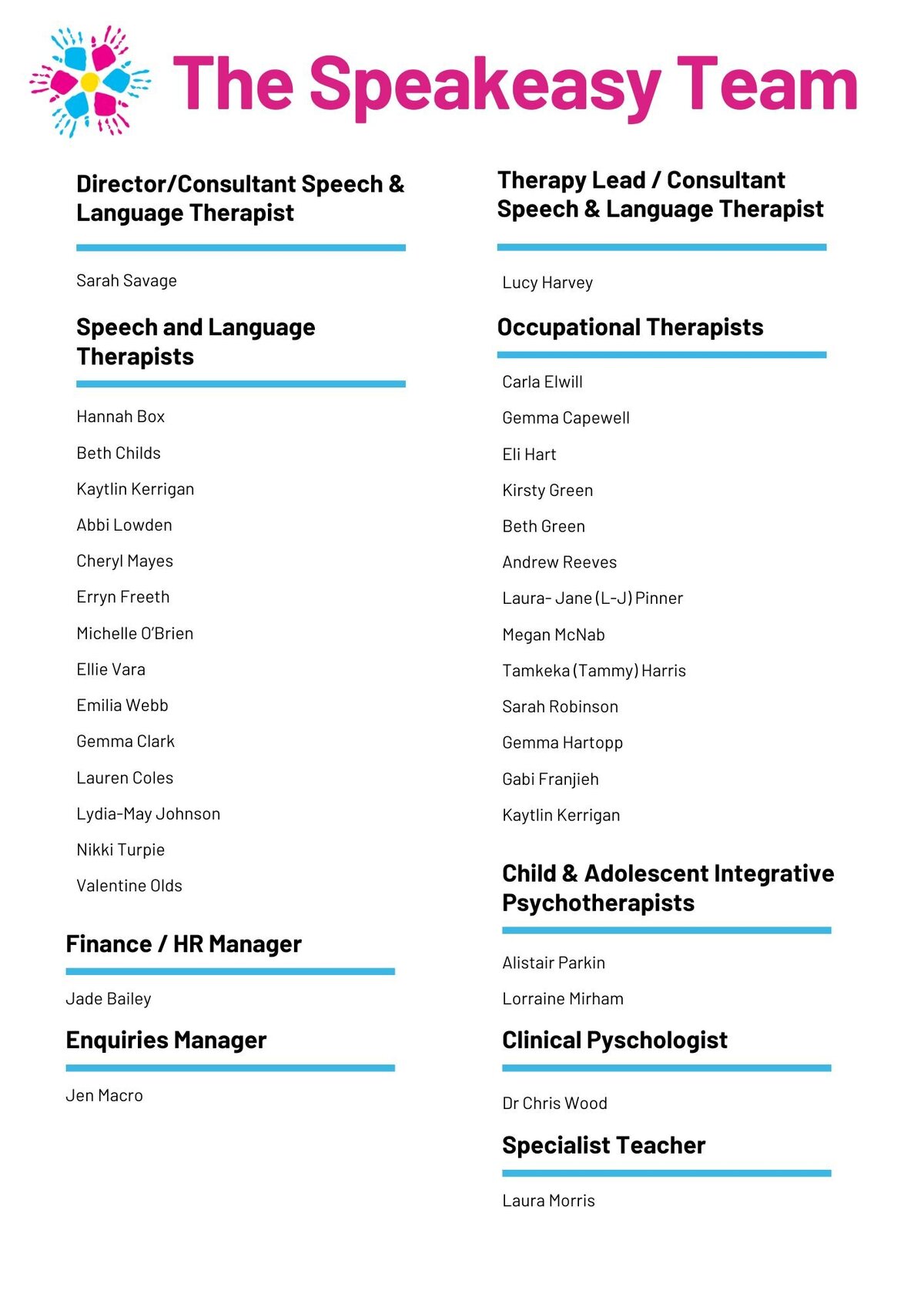 The Speakeasy Team

Director/Consultant Speech & Language Therapist

Sarah Savage

Speech and Language Therapists

Hannah Box

Beth Childs

Kaytlin Kerrigan

Abbi Lowden

Cheryl Mayes

Erryn Freeth

Michelle O'Brien

Ellie Vara

Emilia Webb

Gemma Clark

Lauren Coles

Lydia-May Johnson

Nikki Turpie

Valentine Olds

Finance / HR Manager

Jade Bailey

Enquiries Manager

Jen Macro

Therapy Lead / Consultant Speech & Language Therapist

Lucy Harvey

Occupational Therapists

Carla Elwill

Gemma Capewell

Eli Hart

Kirsty Green

Beth Green

Andrew Reeves

Laura- Jane (L-J) Pinner

Megan McNab

Tamkeka (Tammy) Harris

Sarah Robinson

Gemma Hartopp

Gabi Franjieh

Kaytlin Kerrigan

Child & Adolescent Integrative Psychotherapists

Alistair Parkin

Lorraine Mirham

Clinical Pyschologist

Dr Chris Wood

Specialist Teacher

Laura Morris